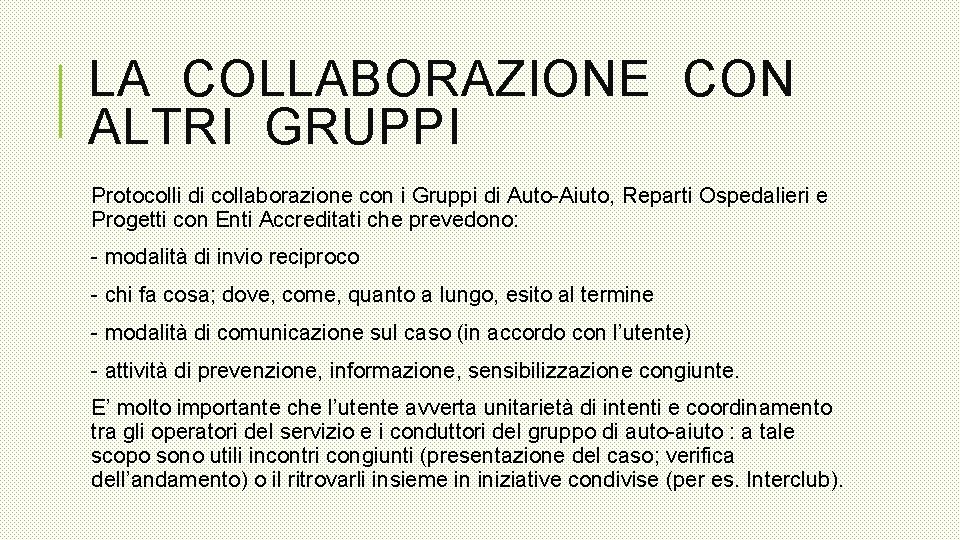 LA COLLABORAZIONE CON ALTRI GRUPPI

Protocolli di collaborazione con i Gruppi di Auto-Aiuto, Reparti Ospedalieri e Progetti con Enti Accreditati che prevedono:

- modalità di invio reciproco

- chi fa cosa; dove, come, quanto a lungo, esito al termine

- modalità di comunicazione sul caso (in accordo con l'utente)

- attività di prevenzione, informazione, sensibilizzazione congiunte.

E' molto importante che l'utente avverta unitarietà di intenti e coordinamento tra gli operatori del servizio e i conduttori del gruppo di auto-aiuto : a tale scopo sono utili incontri congiunti (presentazione del caso; verifica dell'andamento) o il ritrovarli insieme in iniziative condivise (per es. Interclub).